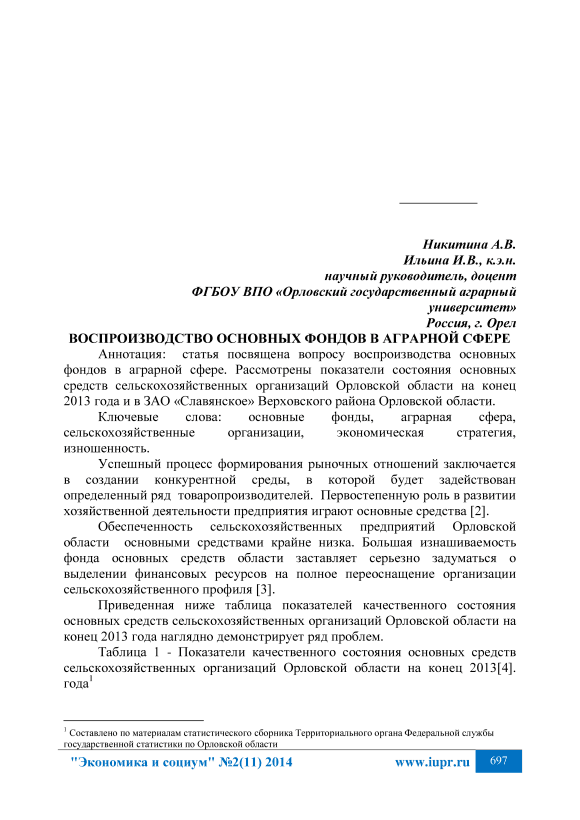 Никитина А.В.
Ильина И.В., к.э.н.
научный руководитель, доцент
ФГБОУ ВПО «Орловский государственный аграрный университет»
Россия, г. Орел

ВОСПРОИЗВОДСТВО ОСНОВНЫХ ФОНДОВ В АГРАРНОЙ СФЕРЕ

Аннотация: статья посвящена вопросу воспроизводства основных фондов в аграрной сфере. Рассмотрены показатели состояния основных средств сельскохозяйственных организаций Орловской области на конец 2013 года и в ЗАО «Славянское» Верховского района Орловской области.

Ключевые слова: основные фонды, аграрная сфера, сельскохозяйственные организации, экономическая стратегия, изношенность.

Успешный процесс формирования рыночных отношений заключается в создании конкурентной среды, в которой будет задействован определенный ряд товаропроизводителей. Первостепенную роль в развитии хозяйственной деятельности предприятия играют основные средства [2].

Обеспеченность сельскохозяйственных предприятий Орловской области основными средствами крайне низка. Большая изнашиваемость фонда основных средств области заставляет серьезно задуматься о выделении финансовых ресурсов на полное переоснащение организации сельскохозяйственного профиля [3].

Приведенная ниже таблица показателей качественного состояния основных средств сельскохозяйственных организаций Орловской области на конец 2013 года наглядно демонстрирует ряд проблем.

Таблица 1 - Показатели качественного состояния основных средств сельскохозяйственных организаций Орловской области на конец 2013[4]. года$^1$

$^1$ Составлено по материалам статистического сборника Территориального органа Федеральной службы государственной статистики по Орловской области

"Экономика и социум" №2(11) 2014 www.iupr.ru 697